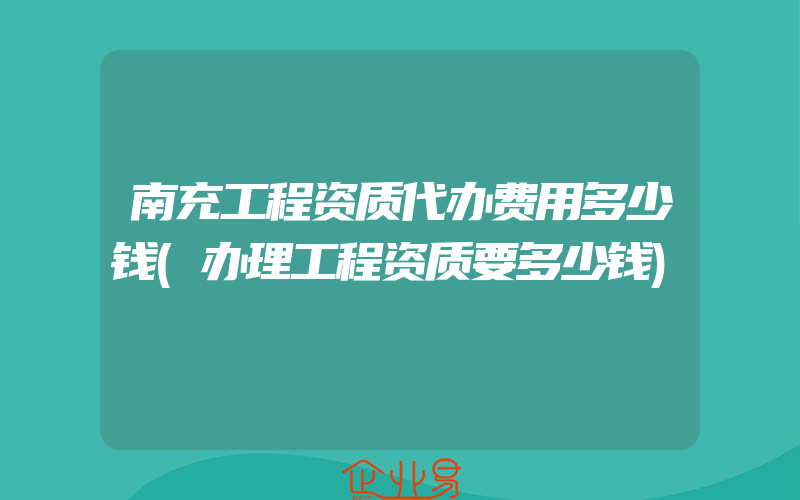 南充工程资质代办费用多少钱(办理工程资质要多少钱)

企业易